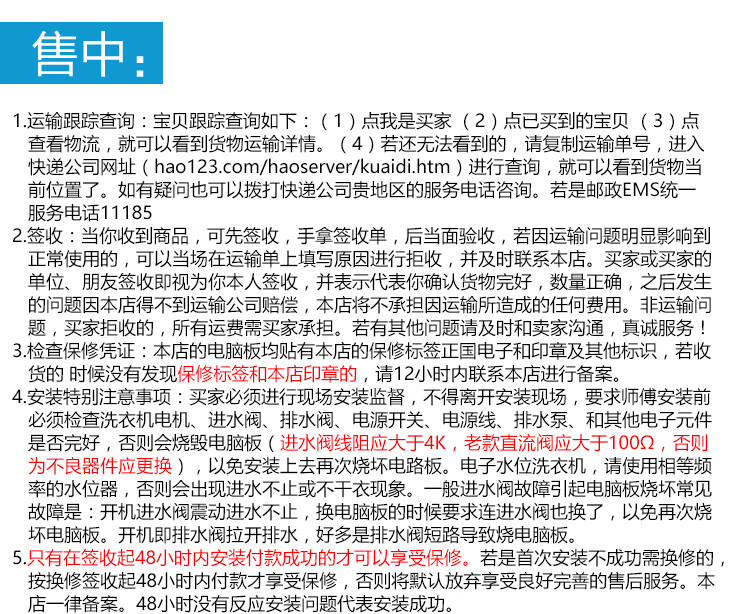 售中：

1.运输跟踪查询：宝贝跟踪查询如下：（1）点我是买家 （2）点已买到的宝贝 （3）点查看物流，就可以看到货物运输详情。（4）若还无法看到的，请复制运输单号，进入快递公司网址（hao123.com/haoserver/kuaidi.htm）进行查询，就可以看到货物当前位置了。如有疑问也可以拨打快递公司贵地区的服务电话咨询。若是邮政EMS统一服务电话11185

2.签收：当你收到商品，可先签收，手拿签收单，后当面验收，若因运输问题明显影响到正常使用的，可以当场在运输单上填写原因进行拒收，并及时联系本店。买家或买家的单位、朋友签收即视为你本人签收，并表示代表你确认货物完好，数量正确，之后发生的问题因本店得不到运输公司赔偿，本店将不承担因运输所造成的任何费用。非运输问题，买家拒收的，所有运费需买家承担。若有其他问题请及时和卖家沟通，真诚服务！

3.检查保修凭证：本店的电脑板均贴有本店的保修标签正国电子和印章及其他标识，若收货的 时候没有发现保修标签和本店印章的，请12小时内联系本店进行备案。

4.安装特别注意事项：买家必须进行现场安装监督，不得离开安装现场，要求师傅安装前必须检查洗衣机电机、进水阀、排水阀、电源开关、电源线、排水泵、和其他电子元件是否完好，否则会烧毁电脑板（进水阀线阻应大于4K，老款直流阀应大于100Ω，否则为不良器件应更换），以免安装上去再次烧坏电路板。电子水位洗衣机，请使用相等频率的水位器，否则会出现进水不止或不干衣现象。一般进水阀故障引起电脑板烧坏常见故障是：开机进水阀震动进水不止，换电脑板的时候要求连进水阀也换了，以免再次烧坏电脑板。开机即排水阀拉开排水，好多是排水阀短路导致烧电脑板。

5.只有在签收起48小时内安装付款成功的才可以享受保修。若是首次安装不成功需换修的，按换修签收起48小时内付款才享受保修，否则将默认放弃享受良好完善的售后服务。本店一律备案。48小时没有反应安装问题代表安装成功。